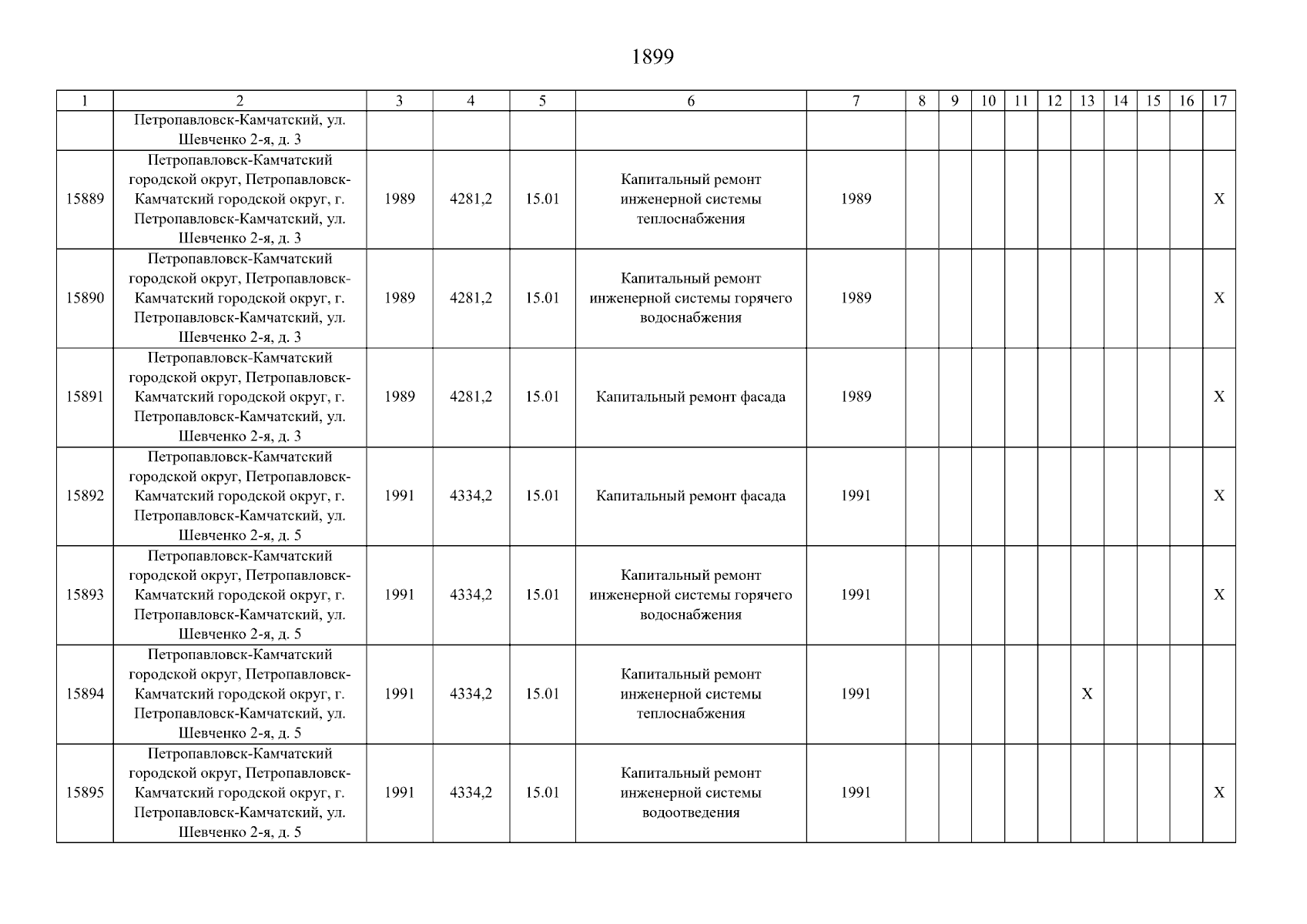 1899

| 1 | 2 | 3 | 4 | 5 | 6 | 7 | 8 | 9 | 10 | 11 | 12 | 13 | 14 | 15 | 16 | 17 |
|---|---|---|---|---|---|---|---|---|---|---|---|---|---|---|---|---|
| | Петропавловск-Камчатский, ул. Шевченко 2-я, д. 3 | | | | | | | | | | | | | | | |
| 15889 | Петропавловск-Камчатский городской округ, Петропавловск-Камчатский городской округ, г. Петропавловск-Камчатский, ул. Шевченко 2-я, д. 3 | 1989 | 4281,2 | 15.01 | Капитальный ремонт инженерной системы теплоснабжения | 1989 | | | | | | | | | | X |
| 15890 | Петропавловск-Камчатский городской округ, Петропавловск-Камчатский городской округ, г. Петропавловск-Камчатский, ул. Шевченко 2-я, д. 3 | 1989 | 4281,2 | 15.01 | Капитальный ремонт инженерной системы горячего водоснабжения | 1989 | | | | | | | | | | X |
| 15891 | Петропавловск-Камчатский городской округ, Петропавловск-Камчатский городской округ, г. Петропавловск-Камчатский, ул. Шевченко 2-я, д. 3 | 1989 | 4281,2 | 15.01 | Капитальный ремонт фасада | 1989 | | | | | | | | | | X |
| 15892 | Петропавловск-Камчатский городской округ, Петропавловск-Камчатский городской округ, г. Петропавловск-Камчатский, ул. Шевченко 2-я, д. 5 | 1991 | 4334,2 | 15.01 | Капитальный ремонт фасада | 1991 | | | | | | | | | | X |
| 15893 | Петропавловск-Камчатский городской округ, Петропавловск-Камчатский городской округ, г. Петропавловск-Камчатский, ул. Шевченко 2-я, д. 5 | 1991 | 4334,2 | 15.01 | Капитальный ремонт инженерной системы горячего водоснабжения | 1991 | | | | | | | | | | X |
| 15894 | Петропавловск-Камчатский городской округ, Петропавловск-Камчатский городской округ, г. Петропавловск-Камчатский, ул. Шевченко 2-я, д. 5 | 1991 | 4334,2 | 15.01 | Капитальный ремонт инженерной системы теплоснабжения | 1991 | | | | | | X | | | | |
| 15895 | Петропавловск-Камчатский городской округ, Петропавловск-Камчатский городской округ, г. Петропавловск-Камчатский, ул. Шевченко 2-я, д. 5 | 1991 | 4334,2 | 15.01 | Капитальный ремонт инженерной системы водоотведения | 1991 | | | | | | | | | | X |